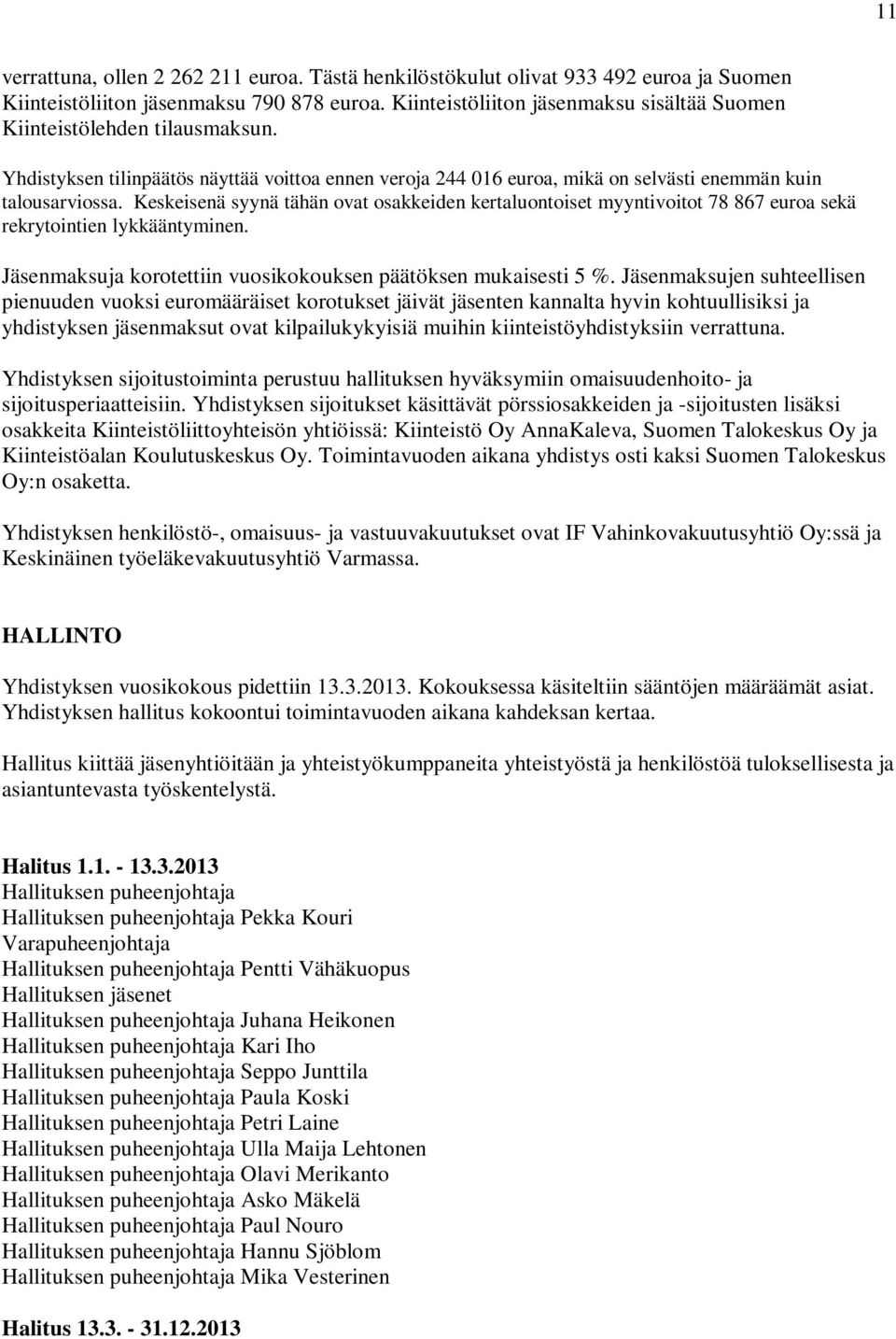 11

verrattuna, ollen 2 262 211 euroa. Tästä henkilöstökulut olivat 933 492 euroa ja Suomen Kiinteistöliiton jäsenmaksu 790 878 euroa. Kiinteistöliiton jäsenmaksu sisältää Suomen Kiinteistölehden tilausmaksun.

Yhdistyksen tilinpäätös näyttää voittoa ennen veroja 244 016 euroa, mikä on selvästi enemmän kuin talousarviossa. Keskeisenä syynä tähän ovat osakkeiden kertaluontoiset myyntivoitot 78 867 euroa sekä rekrytointien lykkääntyminen.

Jäsenmaksuja korotettiin vuosikokouksen päätöksen mukaisesti 5 %. Jäsenmaksujen suhteellisen pienuuden vuoksi euromääräiset korotukset jäivät jäsenten kannalta hyvin kohtuullisiksi ja yhdistyksen jäsenmaksut ovat kilpailukykyisiä muihin kiinteistöyhdistyksiin verrattuna.

Yhdistyksen sijoitustoiminta perustuu hallituksen hyväksymiin omaisuudenhoito- ja sijoitusperiaatteisiin. Yhdistyksen sijoitukset käsittävät pörssiosakkeiden ja -sijoitusten lisäksi osakkeita Kiinteistöliittoyhteisön yhtiöissä: Kiinteistö Oy AnnaKaleva, Suomen Talokeskus Oy ja Kiinteistöalan Koulutuskeskus Oy. Toimintavuoden aikana yhdistys osti kaksi Suomen Talokeskus Oy:n osaketta.

Yhdistyksen henkilöstö-, omaisuus- ja vastuuvakuutukset ovat IF Vahinkovakuutusyhtiö Oy:ssä ja Keskinäinen työeläkevakuutusyhtiö Varmassa.

HALLINTO

Yhdistyksen vuosikokous pidettiin 13.3.2013. Kokouksessa käsiteltiin sääntöjen määräämät asiat. Yhdistyksen hallitus kokoontui toimintavuoden aikana kahdeksan kertaa.

Hallitus kiittää jäsenyhtiöitään ja yhteistyökumppaneita yhteistyöstä ja henkilöstöä tuloksellisesta ja asiantuntevasta työskentelystä.

Halitus 1.1. - 13.3.2013
Hallituksen puheenjohtaja
Hallituksen puheenjohtaja Pekka Kouri
Varapuheenjohtaja
Hallituksen puheenjohtaja Pentti Vähäkuopus
Hallituksen jäsenet
Hallituksen puheenjohtaja Juhana Heikonen
Hallituksen puheenjohtaja Kari Iho
Hallituksen puheenjohtaja Seppo Junttila
Hallituksen puheenjohtaja Paula Koski
Hallituksen puheenjohtaja Petri Laine
Hallituksen puheenjohtaja Ulla Maija Lehtonen
Hallituksen puheenjohtaja Olavi Merikanto
Hallituksen puheenjohtaja Asko Mäkelä
Hallituksen puheenjohtaja Paul Nouro
Hallituksen puheenjohtaja Hannu Sjöblom
Hallituksen puheenjohtaja Mika Vesterinen

Halitus 13.3. - 31.12.2013